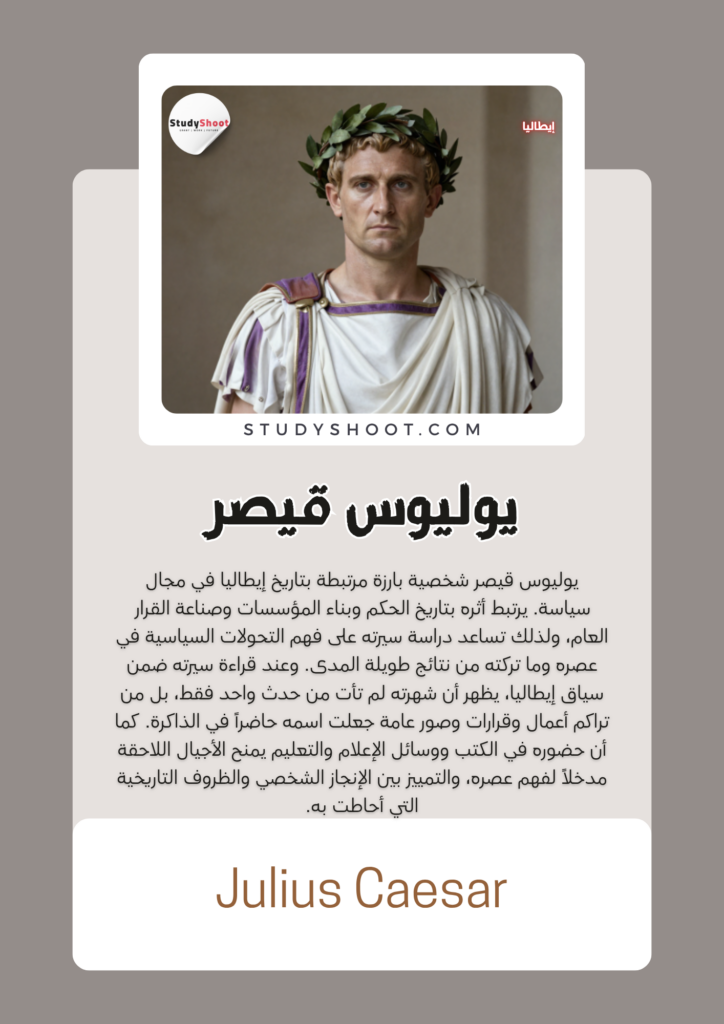 StudyShoot

إيطاليا

STUDYSHOOT.COM

يوليوس قيصر

يوليوس قيصر شخصية بارزة مرتبطة بتاريخ إيطاليا في مجال سياسة. يرتبط أثره بتاريخ الحكم وبناء المؤسسات وصناعة القرار العام، ولذلك تساعد دراسة سيرته على فهم التحولات السياسية في عصره وما تركته من نتائج طويلة المدى. وعند قراءة سيرته ضمن سياق إيطاليا، يظهر أن شهرته لم تأت من حدث واحد فقط، بل من تراكم أعمال وقرارات وصور عامة جعلت اسمه حاضراً في الذاكرة. كما أن حضوره في الكتب ووسائل الإعلام والتعليم يمنح الأجيال اللاحقة مدخلاً لفهم عصره، والتمييز بين الإنجاز الشخصي والظروف التاريخية التي أحاطت به.

Julius Caesar